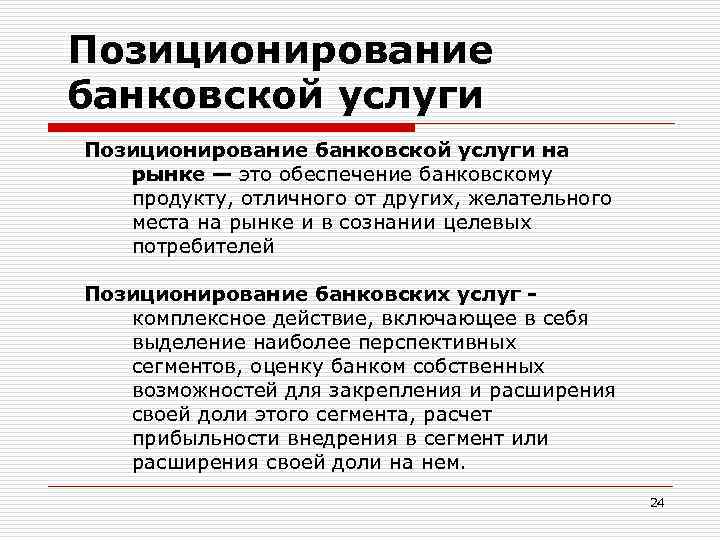 Позиционирование банковской услуги

Позиционирование банковской услуги на рынке — это обеспечение банковскому продукту, отличного от других, желательного места на рынке и в сознании целевых потребителей

Позиционирование банковских услуг - комплексное действие, включающее в себя выделение наиболее перспективных сегментов, оценку банком собственных возможностей для закрепления и расширения своей доли этого сегмента, расчет прибыльности внедрения в сегмент или расширения своей доли на нем.

24